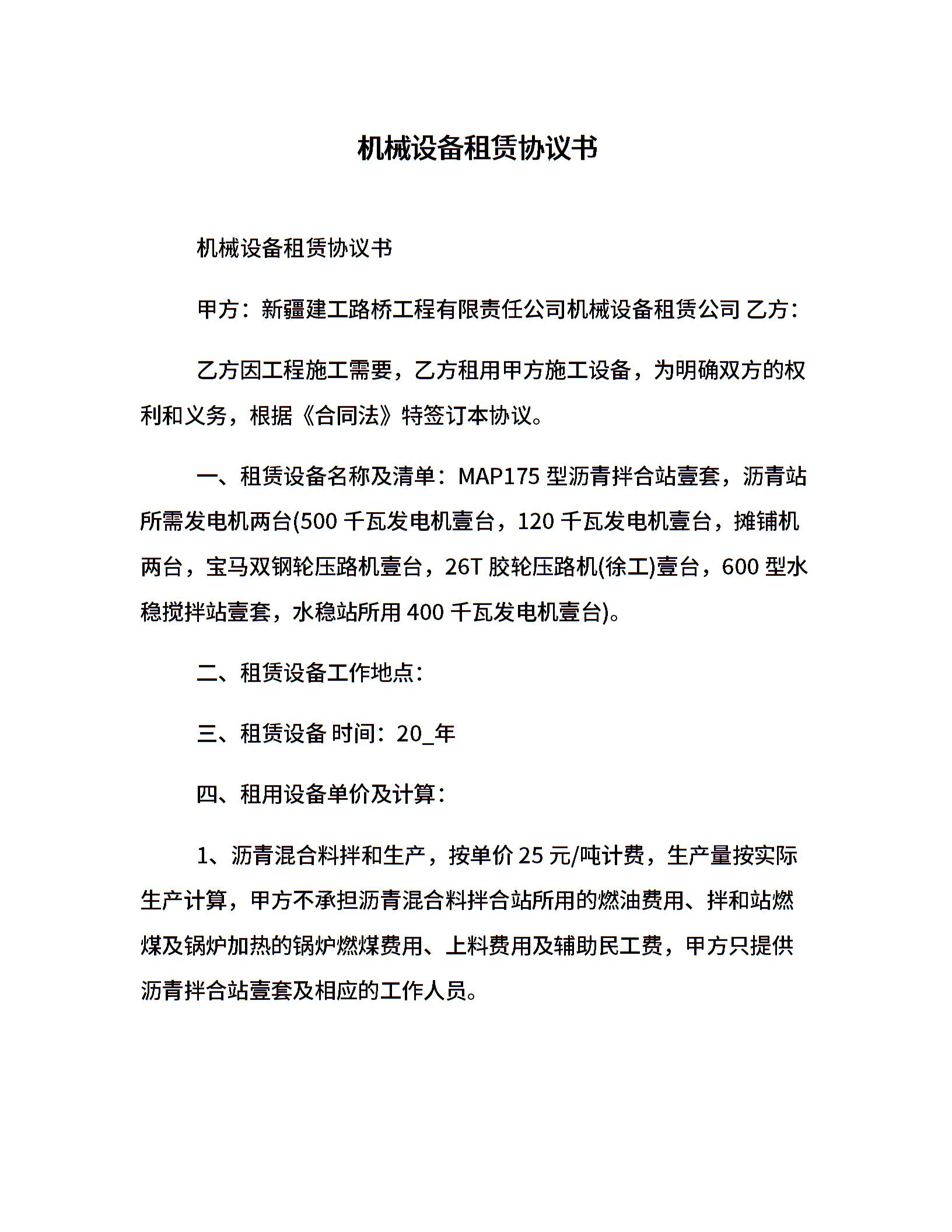 机械设备租赁协议书

机械设备租赁协议书

甲方：新疆建工路桥工程有限责任公司机械设备租赁公司 乙方：

乙方因工程施工需要，乙方租用甲方施工设备，为明确双方的权利和义务，根据《合同法》特签订本协议。

一、租赁设备名称及清单：MAP175 型沥青拌合站壹套，沥青站所需发电机两台(500 千瓦发电机壹台，120 千瓦发电机壹台，摊铺机两台，宝马双钢轮压路机壹台，26T 胶轮压路机(徐工)壹台，600 型水稳搅拌站壹套，水稳站所用 400 千瓦发电机壹台)。

二、租赁设备工作地点：

三、租赁设备 时间：20_年

四、租用设备单价及计算：

1、沥青混合料拌和生产，按单价 25 元/吨计费，生产量按实际生产计算，甲方不承担沥青混合料拌合站所用的燃油费用、拌和站燃煤及锅炉加热的锅炉燃煤费用、上料费用及辅助民工费，甲方只提供沥青拌合站壹套及相应的工作人员。